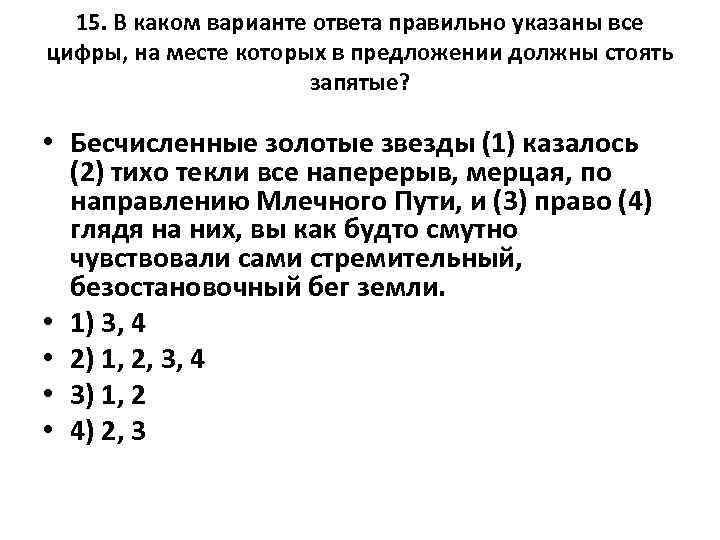 15. В каком варианте ответа правильно указаны все цифры, на месте которых в предложении должны стоять запятые?

• Бесчисленные золотые звезды (1) казалось (2) тихо текли все наперерыв, мерцая, по направлению Млечного Пути, и (3) право (4) глядя на них, вы как будто смутно чувствовали сами стремительный, безостановочный бег земли.
• 1) 3, 4
• 2) 1, 2, 3, 4
• 3) 1, 2
• 4) 2, 3